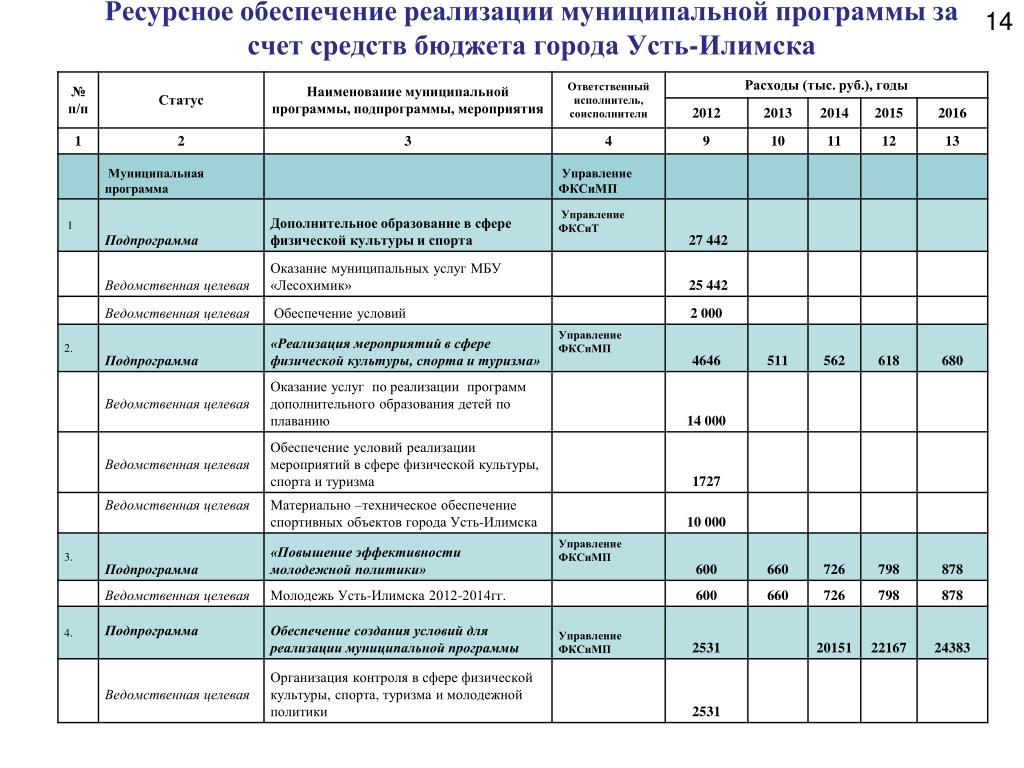 Ресурсное обеспечение реализации муниципальной программы за счет средств бюджета города Усть-Илимска

14

| № п/п | Статус | Наименование муниципальной программы, подпрограммы, мероприятия | Ответственный исполнитель, соисполнители | Расходы (тыс. руб.), годы 2012 | 2013 | 2014 | 2015 | 2016 |
|---|---|---|---|---|---|---|---|---|
| 1 | 2 | 3 | 4 | 9 | 10 | 11 | 12 | 13 |
| | Муниципальная программа | | Управление ФКСиМП | | | | | |
| 1 | Подпрограмма | Дополнительное образование в сфере физической культуры и спорта | Управление ФКСиТ | 27 442 | | | | |
| | Ведомственная целевая | Оказание муниципальных услуг МБУ «Лесохимик» | | 25 442 | | | | |
| | Ведомственная целевая | Обеспечение условий | | 2 000 | | | | |
| 2. | Подпрограмма | «Реализация мероприятий в сфере физической культуры, спорта и туризма» | Управление ФКСиМП | 4646 | 511 | 562 | 618 | 680 |
| | Ведомственная целевая | Оказание услуг по реализации программ дополнительного образования детей по плаванию | | 14 000 | | | | |
| | Ведомственная целевая | Обеспечение условий реализации мероприятий в сфере физической культуры, спорта и туризма | | 1727 | | | | |
| | Ведомственная целевая | Материально –техническое обеспечение спортивных объектов города Усть-Илимска | | 10 000 | | | | |
| 3. | Подпрограмма | «Повышение эффективности молодежной политики» | Управление ФКСиМП | 600 | 660 | 726 | 798 | 878 |
| | Ведомственная целевая | Молодежь Усть-Илимска 2012-2014гг. | | 600 | 660 | 726 | 798 | 878 |
| 4. | Подпрограмма | Обеспечение создания условий для реализации муниципальной программы | Управление ФКСиМП | 2531 | | 20151 | 22167 | 24383 |
| | Ведомственная целевая | Организация контроля в сфере физической культуры, спорта, туризма и молодежной политики | | 2531 | | | | |